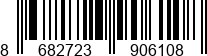 8 682723 906108